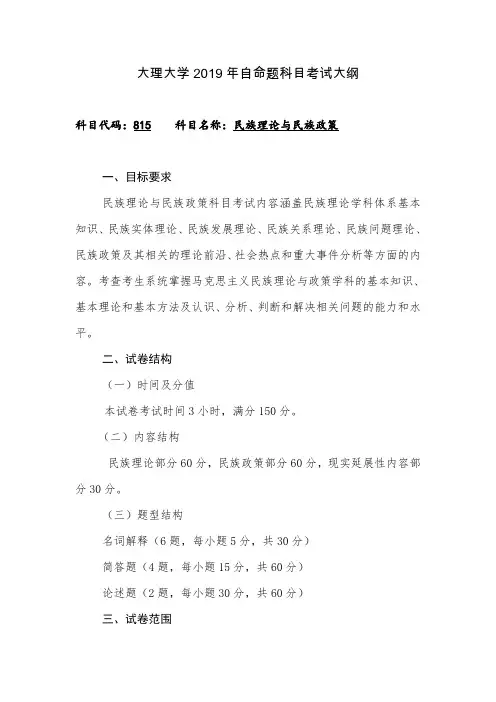 大理大学 2019 年自命题科目考试大纲

科目代码：815　　科目名称：民族理论与民族政策

一、目标要求

民族理论与民族政策科目考试内容涵盖民族理论学科体系基本知识、民族实体理论、民族发展理论、民族关系理论、民族问题理论、民族政策及其相关的理论前沿、社会热点和重大事件分析等方面的内容。考查考生系统掌握马克思主义民族理论与政策学科的基本知识、基本理论和基本方法及认识、分析、判断和解决相关问题的能力和水平。

二、试卷结构

（一）时间及分值

本试卷考试时间 3 小时，满分 150 分。

（二）内容结构

民族理论部分 60 分，民族政策部分 60 分，现实延展性内容部分 30 分。

（三）题型结构

名词解释（6 题，每小题 5 分，共 30 分）

简答题（4 题，每小题 15 分，共 60 分）

论述题（2 题，每小题 30 分，共 60 分）

三、试卷范围